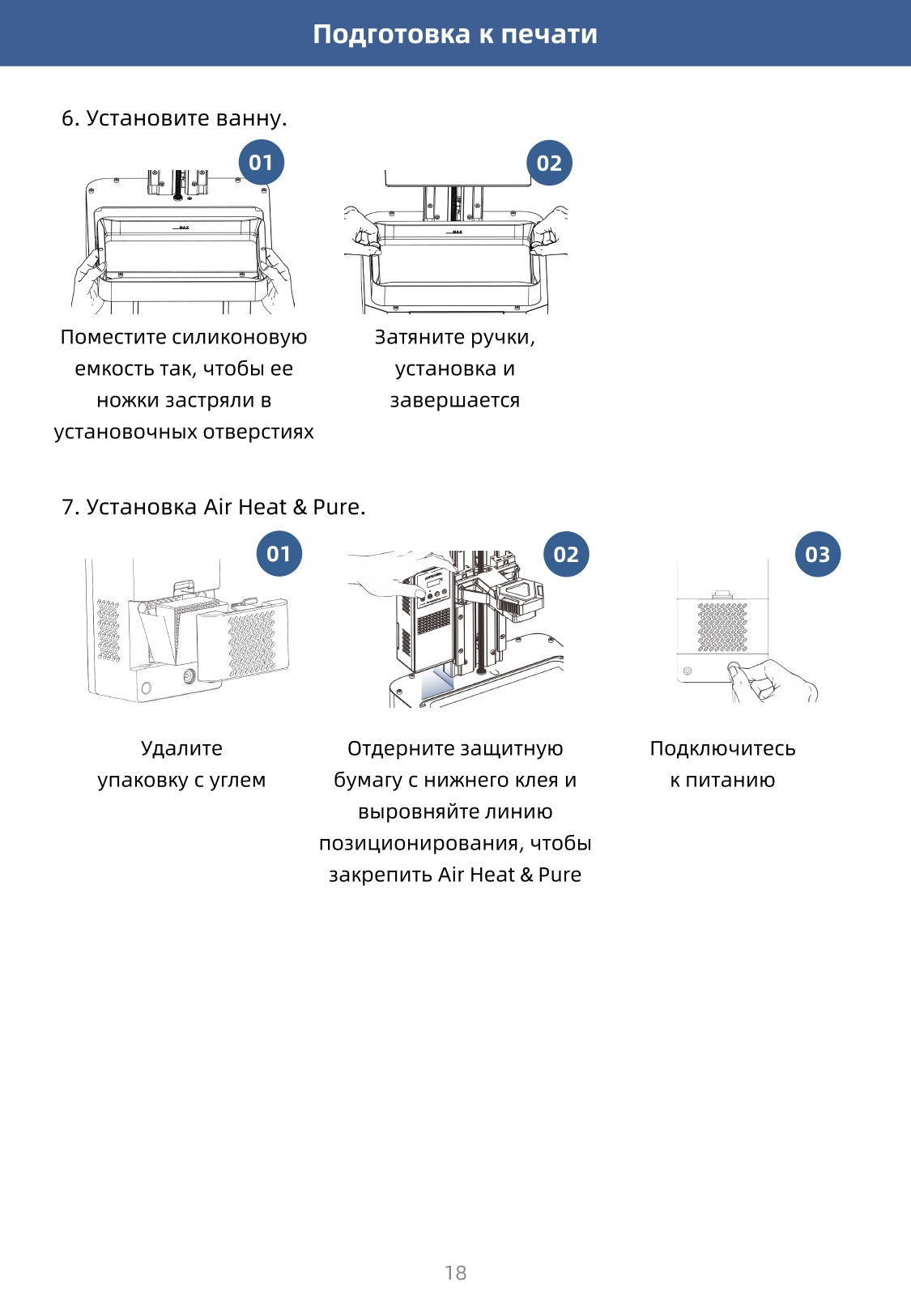 Подготовка к печати

6. Установите ванну.

01

MAX

Поместите силиконовую емкость так, чтобы ее ножки застряли в установочных отверстиях

02

MAX

Затяните ручки, установка и завершается

7. Установка Air Heat & Pure.

01

Удалите упаковку с углем

02

Отдерните защитную бумагу с нижнего клея и выровняйте линию позиционирования, чтобы закрепить Air Heat & Pure

03

Подключитесь к питанию

18